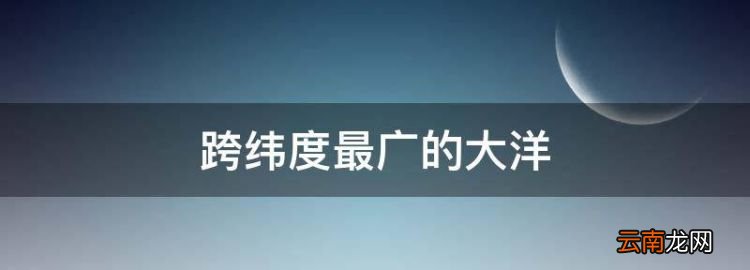 跨纬度最广的大洋

云南龙网